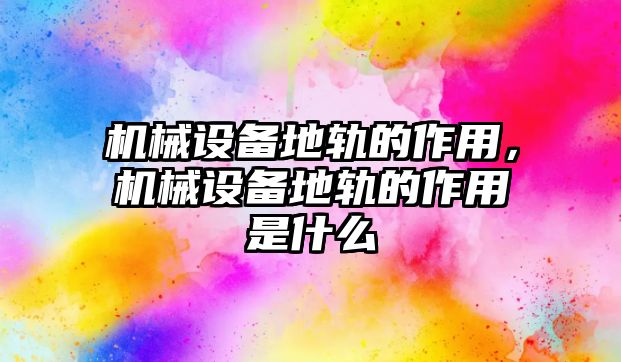 机械设备地轨的作用，机械设备地轨的作用是什么